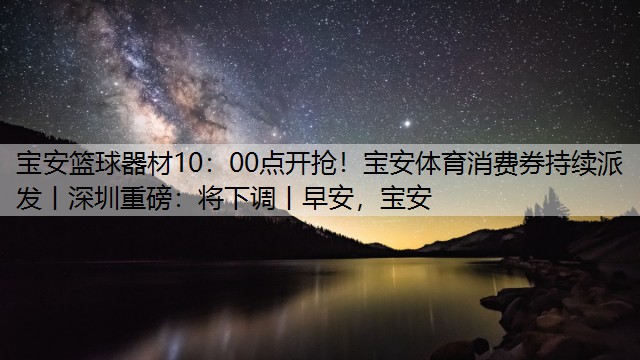 宝安篮球器材10：00点开抢！宝安体育消费券持续派发丨深圳重磅：将下调丨早安，宝安